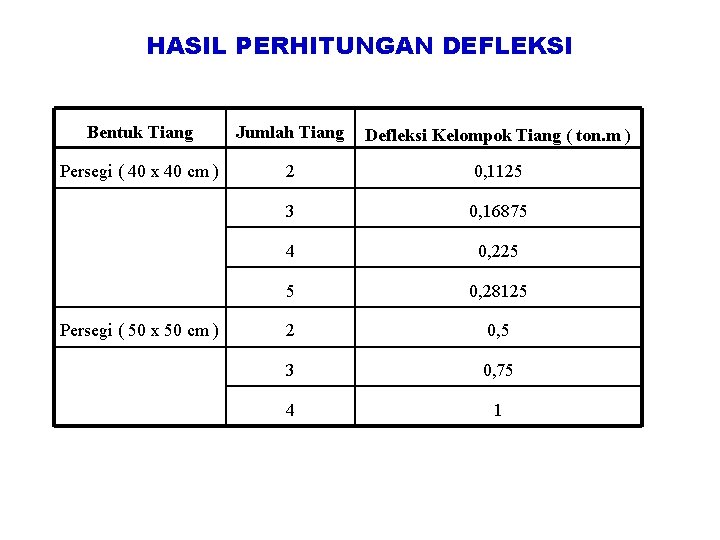 HASIL PERHITUNGAN DEFLEKSI

| Bentuk Tiang | Jumlah Tiang | Defleksi Kelompok Tiang ( ton.m ) |
|---|---|---|
| Persegi ( 40 x 40 cm ) | 2 | 0,1125 |
| | 3 | 0,16875 |
| | 4 | 0,225 |
| | 5 | 0,28125 |
| Persegi ( 50 x 50 cm ) | 2 | 0,5 |
| | 3 | 0,75 |
| | 4 | 1 |